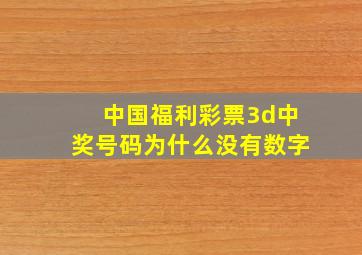 中国福利彩票3d中奖号码为什么没有数字